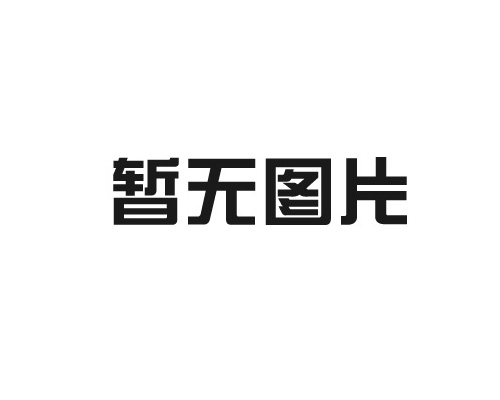 暂无图片